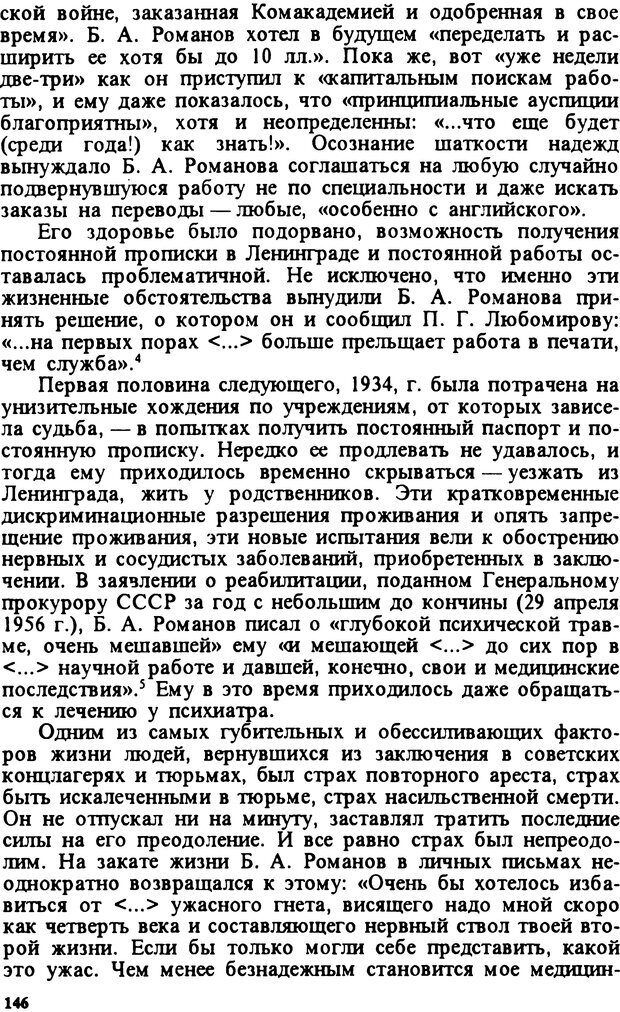 ской войне, заказанная Комакадемией и одобренная в свое время». Б. А. Романов хотел в будущем «переделать и расширить ее хотя бы до 10 лл.». Пока же, вот «уже недели две-три» как он приступил к «капитальным поискам работы», и ему даже показалось, что «принципиальные ауспиции благоприятны», хотя и неопределенны: «...что еще будет (среди года!) как знать!». Осознание шаткости надежд вынуждало Б. А. Романова соглашаться на любую случайно подвернувшуюся работу не по специальности и даже искать заказы на переводы — любые, «особенно с английского».

Его здоровье было подорвано, возможность получения постоянной прописки в Ленинграде и постоянной работы оставалась проблематичной. Не исключено, что именно эти жизненные обстоятельства вынудили Б. А. Романова принять решение, о котором он и сообщил П. Г. Любомирову: «...на первых порах <...> больше прельщает работа в печати, чем служба».$^4$

Первая половина следующего, 1934, г. была потрачена на унизительные хождения по учреждениям, от которых зависела судьба, — в попытках получить постоянный паспорт и постоянную прописку. Нередко ее продлевать не удавалось, и тогда ему приходилось временно скрываться — уезжать из Ленинграда, жить у родственников. Эти кратковременные дискриминационные разрешения проживания и опять запрещение проживания, эти новые испытания вели к обострению нервных и сосудистых заболеваний, приобретенных в заключении. В заявлении о реабилитации, поданном Генеральному прокурору СССР за год с небольшим до кончины (29 апреля 1956 г.), Б. А. Романов писал о «глубокой психической травме, очень мешавшей» ему «и мешающей <...> до сих пор в <...> научной работе и давшей, конечно, свои и медицинские последствия».$^5$ Ему в это время приходилось даже обращаться к лечению у психиатра.

Одним из самых губительных и обессиливающих факторов жизни людей, вернувшихся из заключения в советских концлагерях и тюрьмах, был страх повторного ареста, страх быть искалеченными в тюрьме, страх насильственной смерти. Он не отпускал ни на минуту, заставлял тратить последние силы на его преодоление. И все равно страх был непреодолим. На закате жизни Б. А. Романов в личных письмах неоднократно возвращался к этому: «Очень бы хотелось избавиться от <...> ужасного гнета, висящего надо мной скоро как четверть века и составляющего нервный ствол твоей второй жизни. Если бы только могли себе представить, какой это ужас. Чем менее безнадежным становится мое медицин-

146